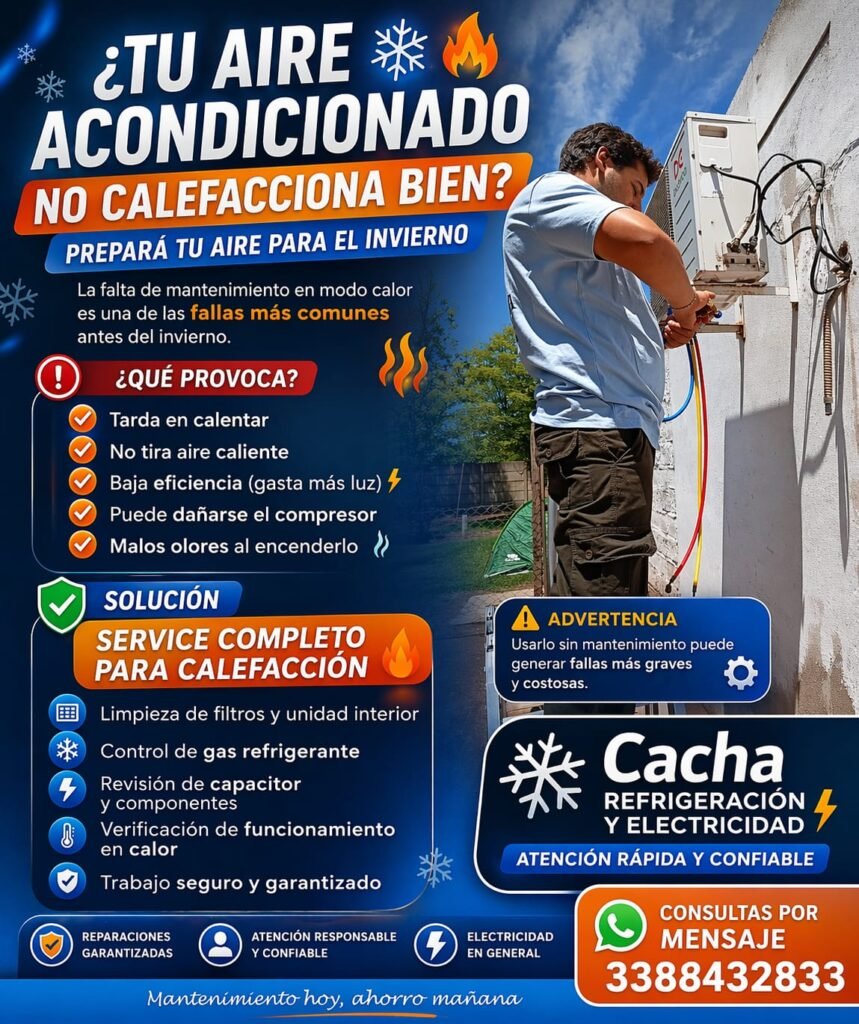 ¿TU AIRE ACONDICIONADO NO CALEFACCIONA BIEN?

PREPARÁ TU AIRE PARA EL INVIERNO

La falta de mantenimiento en modo calor es una de las fallas más comunes antes del invierno.

¿QUÉ PROVOCA?

Tarda en calentar
No tira aire caliente
Baja eficiencia (gasta más luz)
Puede dañarse el compresor
Malos olores al encenderlo

SOLUCIÓN

SERVICE COMPLETO PARA CALEFACCIÓN

Limpieza de filtros y unidad interior
Control de gas refrigerante
Revisión de capacitor y componentes
Verificación de funcionamiento en calor
Trabajo seguro y garantizado

ADVERTENCIA
Usarlo sin mantenimiento puede generar fallas más graves y costosas.

Cacha
REFRIGERACIÓN Y ELECTRICIDAD
ATENCIÓN RÁPIDA Y CONFIABLE

REPARACIONES GARANTIZADAS
ATENCIÓN RESPONSABLE Y CONFIABLE
ELECTRICIDAD EN GENERAL

CONSULTAS POR MENSAJE
3388432833

Mantenimiento hoy, ahorro mañana